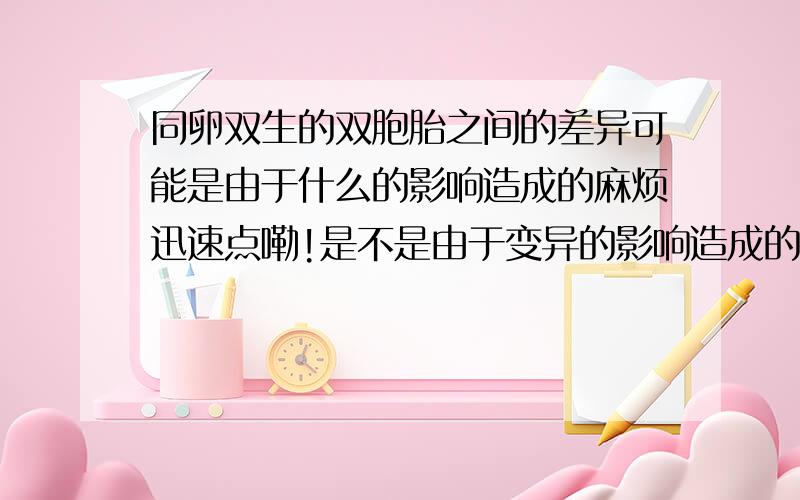 同卵双生的双胞胎之间的差异可能是由于什么的影响造成的麻烦迅速点嘞!是不是由于变异的影响造成的